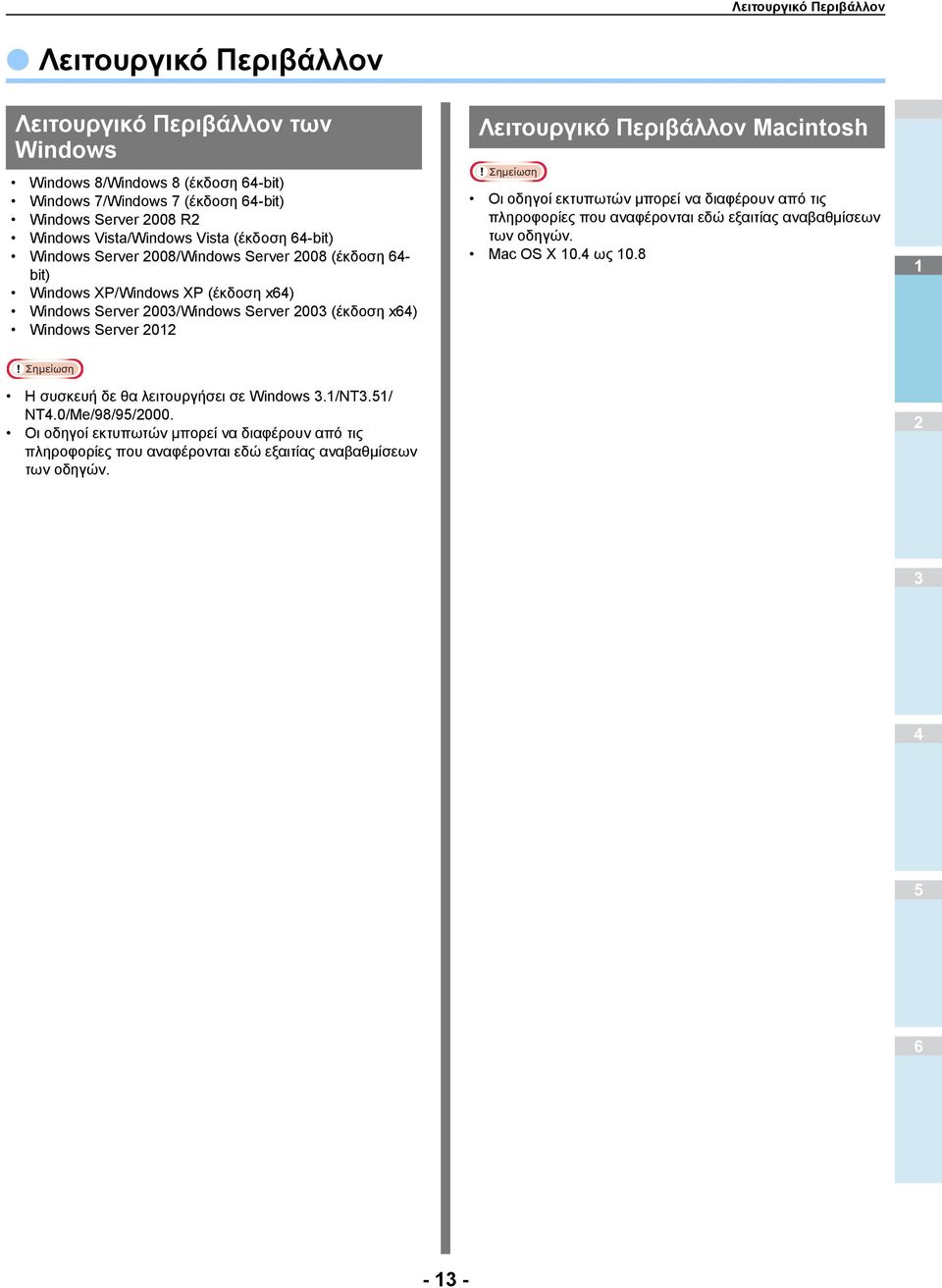 Λειτουργικό Περιβάλλον

Λειτουργικό Περιβάλλον

Λειτουργικό Περιβάλλον των Windows

• Windows 8/Windows 8 (έκδοση 64-bit)
• Windows 7/Windows 7 (έκδοση 64-bit)
• Windows Server 2008 R2
• Windows Vista/Windows Vista (έκδοση 64-bit)
• Windows Server 2008/Windows Server 2008 (έκδοση 64-bit)
• Windows XP/Windows XP (έκδοση x64)
• Windows Server 2003/Windows Server 2003 (έκδοση x64)
• Windows Server 2012

! Σημείωση

• Η συσκευή δε θα λειτουργήσει σε Windows 3.1/NT3.51/NT4.0/Me/98/95/2000.
• Οι οδηγοί εκτυπωτών μπορεί να διαφέρουν από τις πληροφορίες που αναφέρονται εδώ εξαιτίας αναβαθμίσεων των οδηγών.

Λειτουργικό Περιβάλλον Macintosh

! Σημείωση

• Οι οδηγοί εκτυπωτών μπορεί να διαφέρουν από τις πληροφορίες που αναφέρονται εδώ εξαιτίας αναβαθμίσεων των οδηγών.
• Mac OS X 10.4 ως 10.8

1
2
3
4
5
6

- 13 -